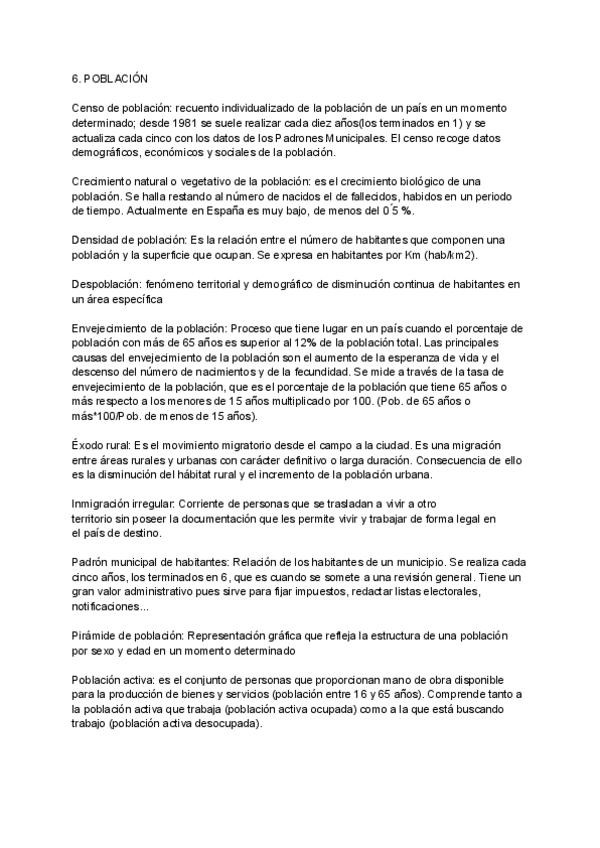 6. POBLACIÓN

Censo de población: recuento individualizado de la población de un país en un momento determinado; desde 1981 se suele realizar cada diez años(los terminados en 1) y se actualiza cada cinco con los datos de los Padrones Municipales. El censo recoge datos demográficos, económicos y sociales de la población.

Crecimiento natural o vegetativo de la población: es el crecimiento biológico de una población. Se halla restando al número de nacidos el de fallecidos, habidos en un periodo de tiempo. Actualmente en España es muy bajo, de menos del 0´5 %.

Densidad de población: Es la relación entre el número de habitantes que componen una población y la superficie que ocupan. Se expresa en habitantes por Km (hab/km2).

Despoblación: fenómeno territorial y demográfico de disminución continua de habitantes en un área específica

Envejecimiento de la población: Proceso que tiene lugar en un país cuando el porcentaje de población con más de 65 años es superior al 12% de la población total. Las principales causas del envejecimiento de la población son el aumento de la esperanza de vida y el descenso del número de nacimientos y de la fecundidad. Se mide a través de la tasa de envejecimiento de la población, que es el porcentaje de la población que tiene 65 años o más respecto a los menores de 15 años multiplicado por 100. (Pob. de 65 años o más*100/Pob. de menos de 15 años).

Éxodo rural: Es el movimiento migratorio desde el campo a la ciudad. Es una migración entre áreas rurales y urbanas con carácter definitivo o larga duración. Consecuencia de ello es la disminución del hábitat rural y el incremento de la población urbana.

Inmigración irregular: Corriente de personas que se trasladan a vivir a otro territorio sin poseer la documentación que les permite vivir y trabajar de forma legal en el país de destino.

Padrón municipal de habitantes: Relación de los habitantes de un municipio. Se realiza cada cinco años, los terminados en 6, que es cuando se somete a una revisión general. Tiene un gran valor administrativo pues sirve para fijar impuestos, redactar listas electorales, notificaciones...

Pirámide de población: Representación gráfica que refleja la estructura de una población por sexo y edad en un momento determinado

Población activa: es el conjunto de personas que proporcionan mano de obra disponible para la producción de bienes y servicios (población entre 16 y 65 años). Comprende tanto a la población activa que trabaja (población activa ocupada) como a la que está buscando trabajo (población activa desocupada).